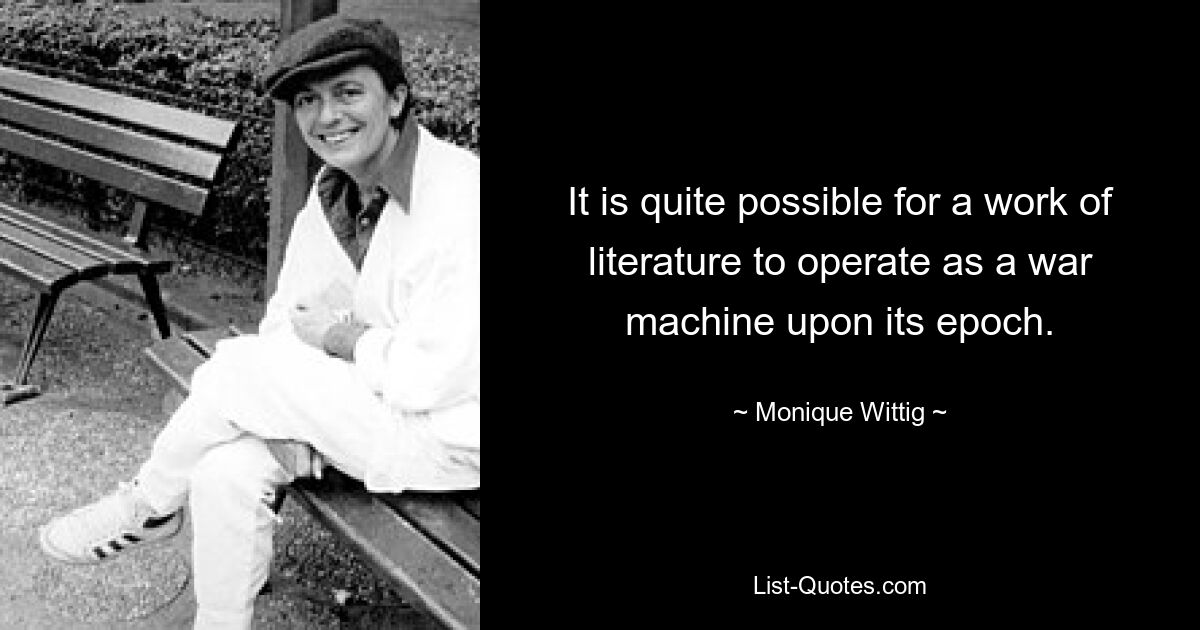 It is quite possible for a work of literature to operate as a war machine upon its epoch.

~ Monique Wittig ~

List-Quotes.com